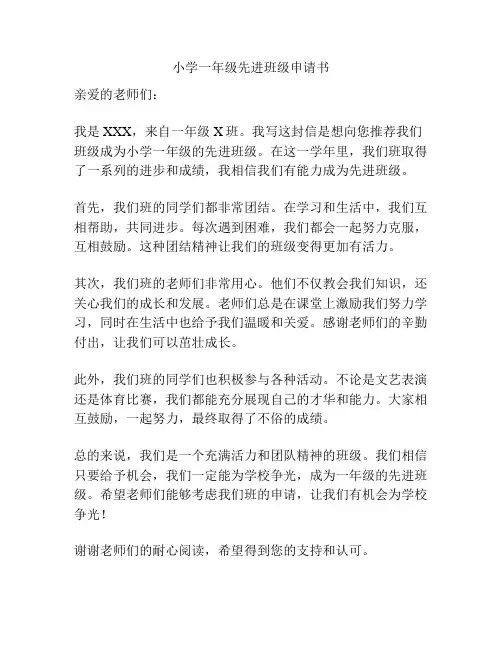 小学一年级先进班级申请书

亲爱的老师们：

我是 XXX，来自一年级 X 班。我写这封信是想向您推荐我们班级成为小学一年级的先进班级。在这一学年里，我们班取得了一系列的进步和成绩，我相信我们有能力成为先进班级。

首先，我们班的同学们都非常团结。在学习和生活中，我们互相帮助，共同进步。每次遇到困难，我们都会一起努力克服，互相鼓励。这种团结精神让我们的班级变得更加有活力。

其次，我们班的老师们非常用心。他们不仅教会我们知识，还关心我们的成长和发展。老师们总是在课堂上激励我们努力学习，同时在生活中也给予我们温暖和关爱。感谢老师们的辛勤付出，让我们可以茁壮成长。

此外，我们班的同学们也积极参与各种活动。不论是文艺表演还是体育比赛，我们都能充分展现自己的才华和能力。大家相互鼓励，一起努力，最终取得了不俗的成绩。

总的来说，我们是一个充满活力和团队精神的班级。我们相信只要给予机会，我们一定能为学校争光，成为一年级的先进班级。希望老师们能够考虑我们班的申请，让我们有机会为学校争光！

谢谢老师们的耐心阅读，希望得到您的支持和认可。